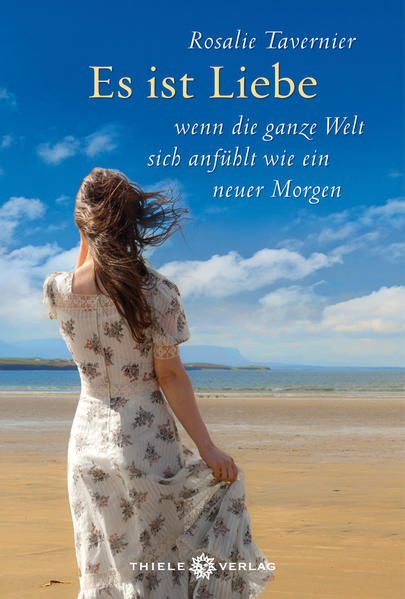 Rosalie Tavernier

Es ist Liebe

wenn die ganze Welt sich anfühlt wie ein neuer Morgen

THIELE VERLAG